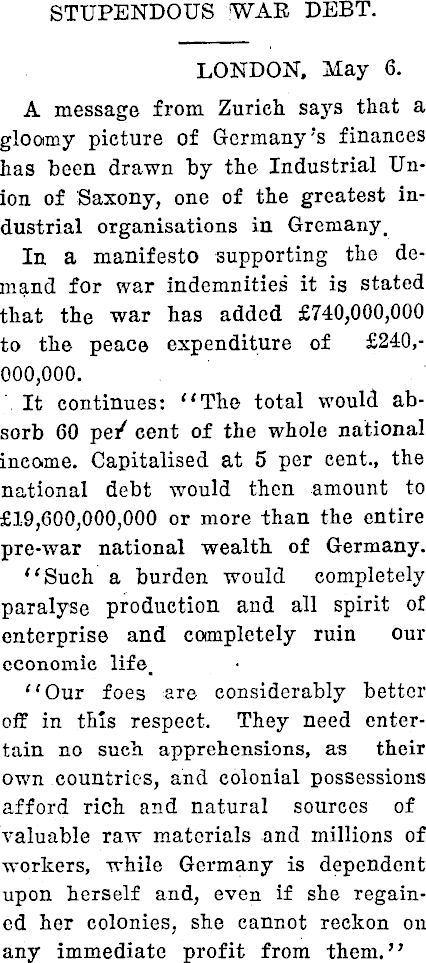 STUPENDOUS WAR DEBT.

LONDON, May 6.

A message from Zurich says that a gloomy picture of Germany's finances has been drawn by the Industrial Union of Saxony, one of the greatest industrial organisations in Gremany.

In a manifesto supporting the demand for war indemnities it is stated that the war has added £740,000,000 to the peace expenditure of £240,000,000.

It continues: "The total would absorb 60 per cent of the whole national income. Capitalised at 5 per cent., the national debt would then amount to £19,600,000,000 or more than the entire pre-war national wealth of Germany.

"Such a burden would completely paralyse production and all spirit of enterprise and completely ruin our economic life.

"Our foes are considerably better off in this respect. They need entertain no such apprehensions, as their own countries, and colonial possessions afford rich and natural sources of valuable raw materials and millions of workers, while Germany is dependent upon herself and, even if she regained her colonies, she cannot reckon on any immediate profit from them."